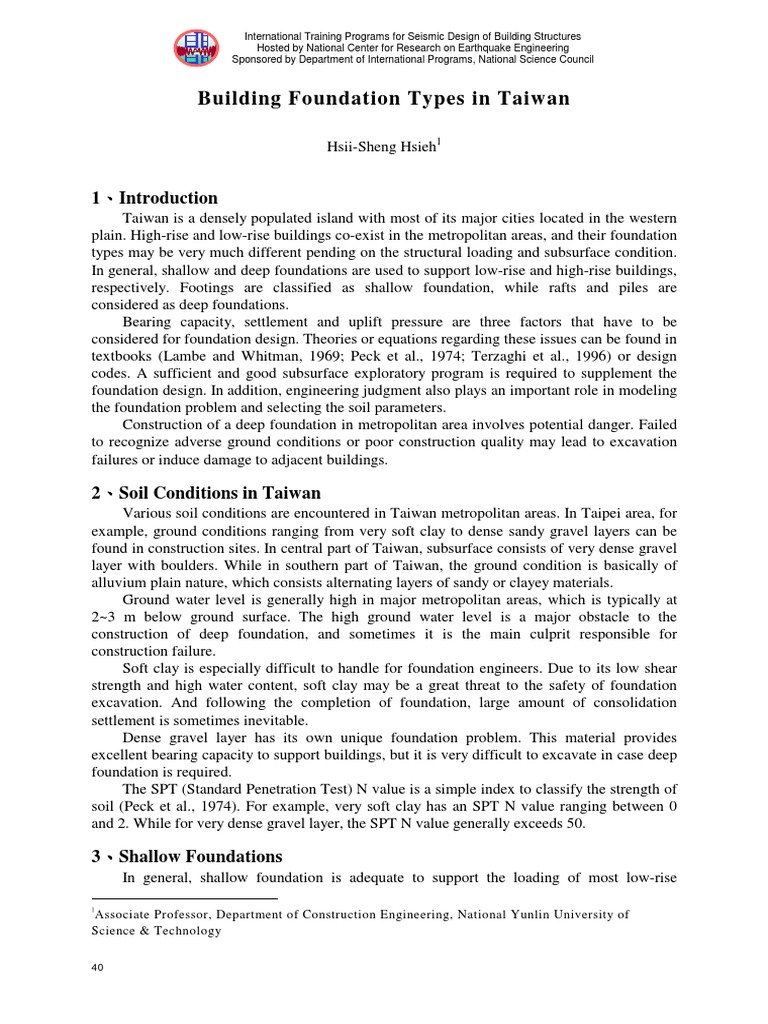 International Training Programs for Seismic Design of Building Structures
Hosted by National Center for Research on Earthquake Engineering
Sponsored by Department of International Programs, National Science Council

Building Foundation Types in Taiwan

Hsii-Sheng Hsieh$^1$

1、Introduction

Taiwan is a densely populated island with most of its major cities located in the western plain. High-rise and low-rise buildings co-exist in the metropolitan areas, and their foundation types may be very much different pending on the structural loading and subsurface condition. In general, shallow and deep foundations are used to support low-rise and high-rise buildings, respectively. Footings are classified as shallow foundation, while rafts and piles are considered as deep foundations.

Bearing capacity, settlement and uplift pressure are three factors that have to be considered for foundation design. Theories or equations regarding these issues can be found in textbooks (Lambe and Whitman, 1969; Peck et al., 1974; Terzaghi et al., 1996) or design codes. A sufficient and good subsurface exploratory program is required to supplement the foundation design. In addition, engineering judgment also plays an important role in modeling the foundation problem and selecting the soil parameters.

Construction of a deep foundation in metropolitan area involves potential danger. Failed to recognize adverse ground conditions or poor construction quality may lead to excavation failures or induce damage to adjacent buildings.

2、Soil Conditions in Taiwan

Various soil conditions are encountered in Taiwan metropolitan areas. In Taipei area, for example, ground conditions ranging from very soft clay to dense sandy gravel layers can be found in construction sites. In central part of Taiwan, subsurface consists of very dense gravel layer with boulders. While in southern part of Taiwan, the ground condition is basically of alluvium plain nature, which consists alternating layers of sandy or clayey materials.

Ground water level is generally high in major metropolitan areas, which is typically at 2~3 m below ground surface. The high ground water level is a major obstacle to the construction of deep foundation, and sometimes it is the main culprit responsible for construction failure.

Soft clay is especially difficult to handle for foundation engineers. Due to its low shear strength and high water content, soft clay may be a great threat to the safety of foundation excavation. And following the completion of foundation, large amount of consolidation settlement is sometimes inevitable.

Dense gravel layer has its own unique foundation problem. This material provides excellent bearing capacity to support buildings, but it is very difficult to excavate in case deep foundation is required.

The SPT (Standard Penetration Test) N value is a simple index to classify the strength of soil (Peck et al., 1974). For example, very soft clay has an SPT N value ranging between 0 and 2. While for very dense gravel layer, the SPT N value generally exceeds 50.

3、Shallow Foundations

In general, shallow foundation is adequate to support the loading of most low-rise

$^1$Associate Professor, Department of Construction Engineering, National Yunlin University of Science & Technology

40